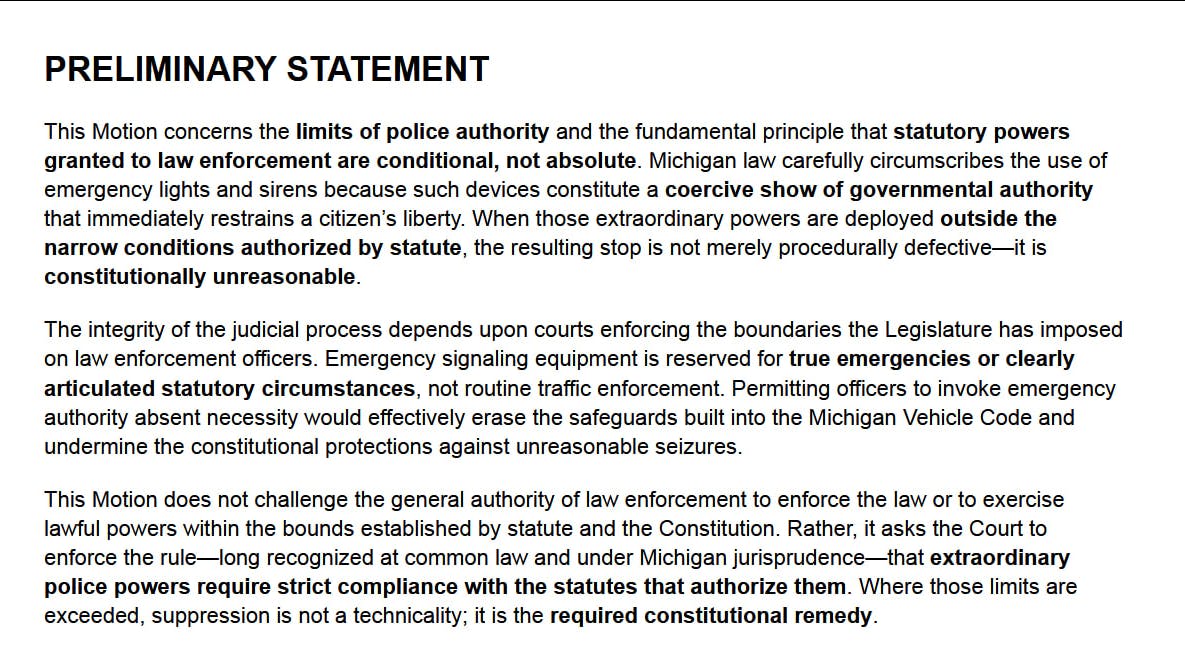 PRELIMINARY STATEMENT

This Motion concerns the limits of police authority and the fundamental principle that statutory powers granted to law enforcement are conditional, not absolute. Michigan law carefully circumscribes the use of emergency lights and sirens because such devices constitute a coercive show of governmental authority that immediately restrains a citizen's liberty. When those extraordinary powers are deployed outside the narrow conditions authorized by statute, the resulting stop is not merely procedurally defective—it is constitutionally unreasonable.

The integrity of the judicial process depends upon courts enforcing the boundaries the Legislature has imposed on law enforcement officers. Emergency signaling equipment is reserved for true emergencies or clearly articulated statutory circumstances, not routine traffic enforcement. Permitting officers to invoke emergency authority absent necessity would effectively erase the safeguards built into the Michigan Vehicle Code and undermine the constitutional protections against unreasonable seizures.

This Motion does not challenge the general authority of law enforcement to enforce the law or to exercise lawful powers within the bounds established by statute and the Constitution. Rather, it asks the Court to enforce the rule—long recognized at common law and under Michigan jurisprudence—that extraordinary police powers require strict compliance with the statutes that authorize them. Where those limits are exceeded, suppression is not a technicality; it is the required constitutional remedy.